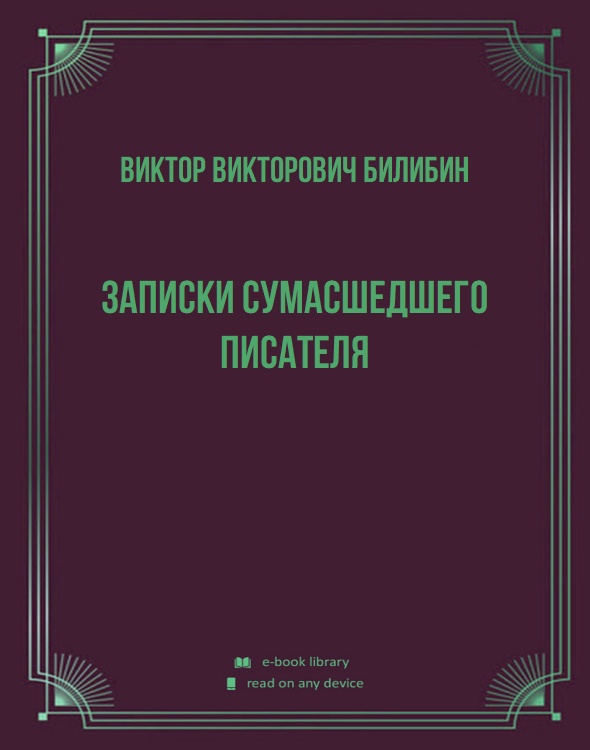 ВИКТОР ВИКТОРОВИЧ БИЛИБИН

ЗАПИСКИ СУМАСШЕДШЕГО ПИСАТЕЛЯ

e-book library
read on any device